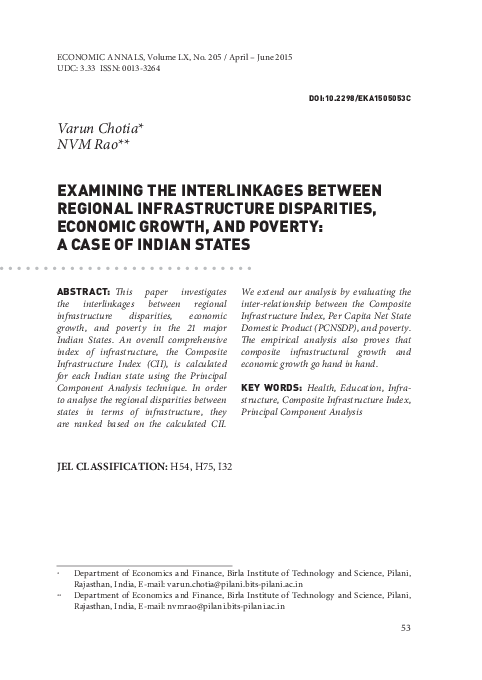 ECONOMIC ANNALS, Volume LX, No. 205 / April – June 2015
UDC: 3.33 ISSN: 0013-3264

DOI:10.2298/EKA1505053C

Varun Chotia*
NVM Rao**

EXAMINING THE INTERLINKAGES BETWEEN REGIONAL INFRASTRUCTURE DISPARITIES, ECONOMIC GROWTH, AND POVERTY: A CASE OF INDIAN STATES

ABSTRACT: This paper investigates the interlinkages between regional infrastructure disparities, economic growth, and poverty in the 21 major Indian States. An overall comprehensive index of infrastructure, the Composite Infrastructure Index (CII), is calculated for each Indian state using the Principal Component Analysis technique. In order to analyse the regional disparities between states in terms of infrastructure, they are ranked based on the calculated CII.

We extend our analysis by evaluating the inter-relationship between the Composite Infrastructure Index, Per Capita Net State Domestic Product (PCNSDP), and poverty. The empirical analysis also proves that composite infrastructural growth and economic growth go hand in hand.

KEY WORDS: Health, Education, Infrastructure, Composite Infrastructure Index, Principal Component Analysis

JEL CLASSIFICATION: H54, H75, I32

* Department of Economics and Finance, Birla Institute of Technology and Science, Pilani, Rajasthan, India, E-mail: varun.chotia@pilani.bits-pilani.ac.in
** Department of Economics and Finance, Birla Institute of Technology and Science, Pilani, Rajasthan, India, E-mail: nvmrao@pilani.bits-pilani.ac.in

53